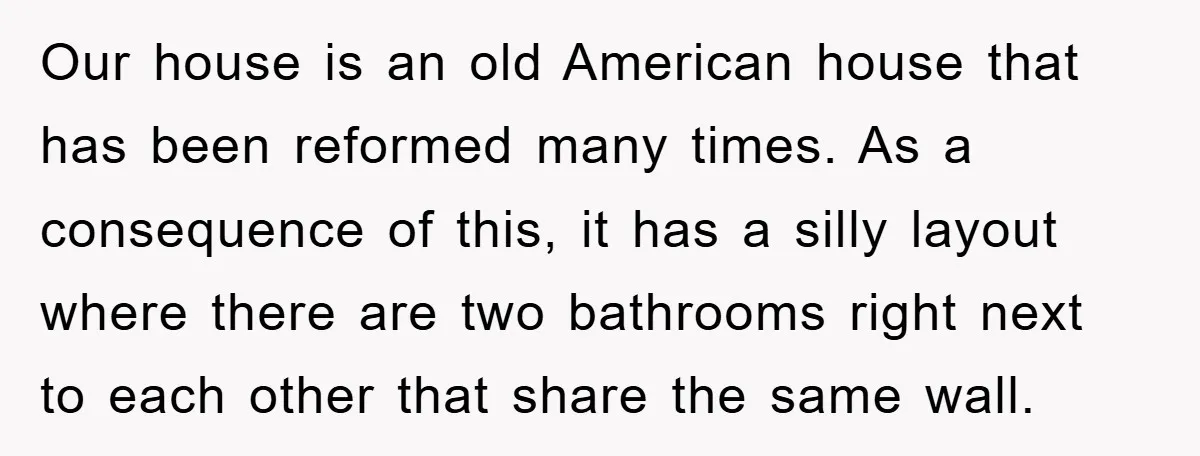 Our house is an old American house that has been reformed many times. As a consequence of this, it has a silly layout where there are two bathrooms right next to each other that share the same wall.